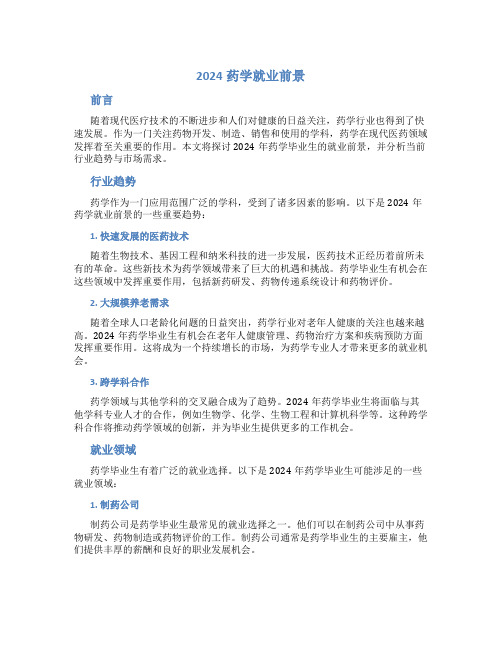 2024 药学就业前景

前言

随着现代医疗技术的不断进步和人们对健康的日益关注，药学行业也得到了快速发展。作为一门关注药物开发、制造、销售和使用的学科，药学在现代医药领域发挥着至关重要的作用。本文将探讨 2024 年药学毕业生的就业前景，并分析当前行业趋势与市场需求。

行业趋势

药学作为一门应用范围广泛的学科，受到了诸多因素的影响。以下是 2024 年药学就业前景的一些重要趋势：

1. 快速发展的医药技术

随着生物技术、基因工程和纳米科技的进一步发展，医药技术正经历着前所未有的革命。这些新技术为药学领域带来了巨大的机遇和挑战。药学毕业生有机会在这些领域中发挥重要作用，包括新药研发、药物传递系统设计和药物评价。

2. 大规模养老需求

随着全球人口老龄化问题的日益突出，药学行业对老年人健康的关注也越来越高。2024 年药学毕业生有机会在老年人健康管理、药物治疗方案和疾病预防方面发挥重要作用。这将成为一个持续增长的市场，为药学专业人才带来更多的就业机会。

3. 跨学科合作

药学领域与其他学科的交叉融合成为了趋势。2024 年药学毕业生将面临与其他学科专业人才的合作，例如生物学、化学、生物工程和计算机科学等。这种跨学科合作将推动药学领域的创新，并为毕业生提供更多的工作机会。

就业领域

药学毕业生有着广泛的就业选择。以下是 2024 年药学毕业生可能涉足的一些就业领域：

1. 制药公司

制药公司是药学毕业生最常见的就业选择之一。他们可以在制药公司中从事药物研发、药物制造或药物评价的工作。制药公司通常是药学毕业生的主要雇主，他们提供丰厚的薪酬和良好的职业发展机会。